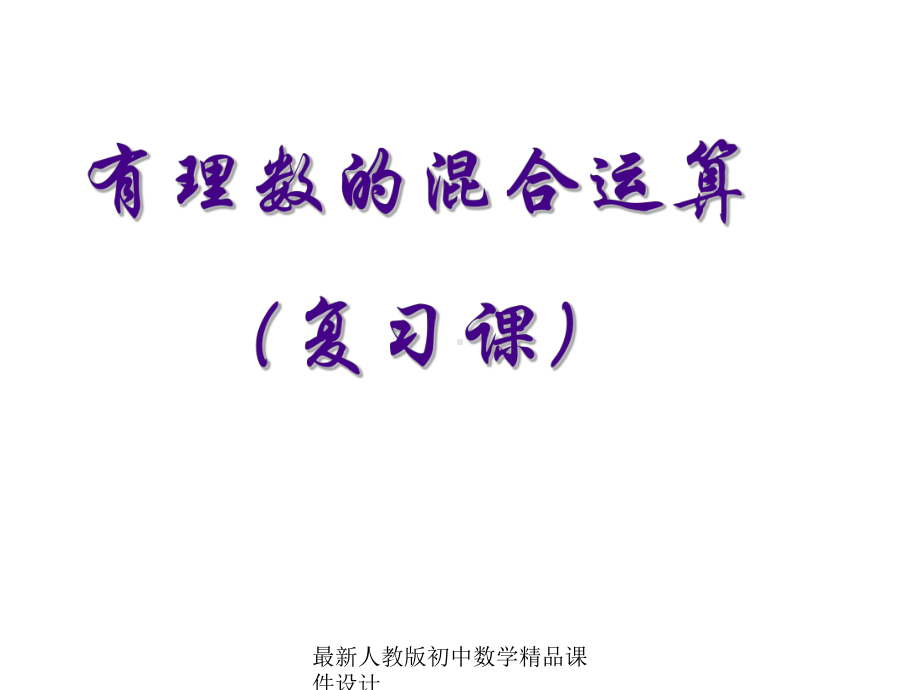 有理数的混合运算

（复习课）

最新人教版初中数学精品课件设计